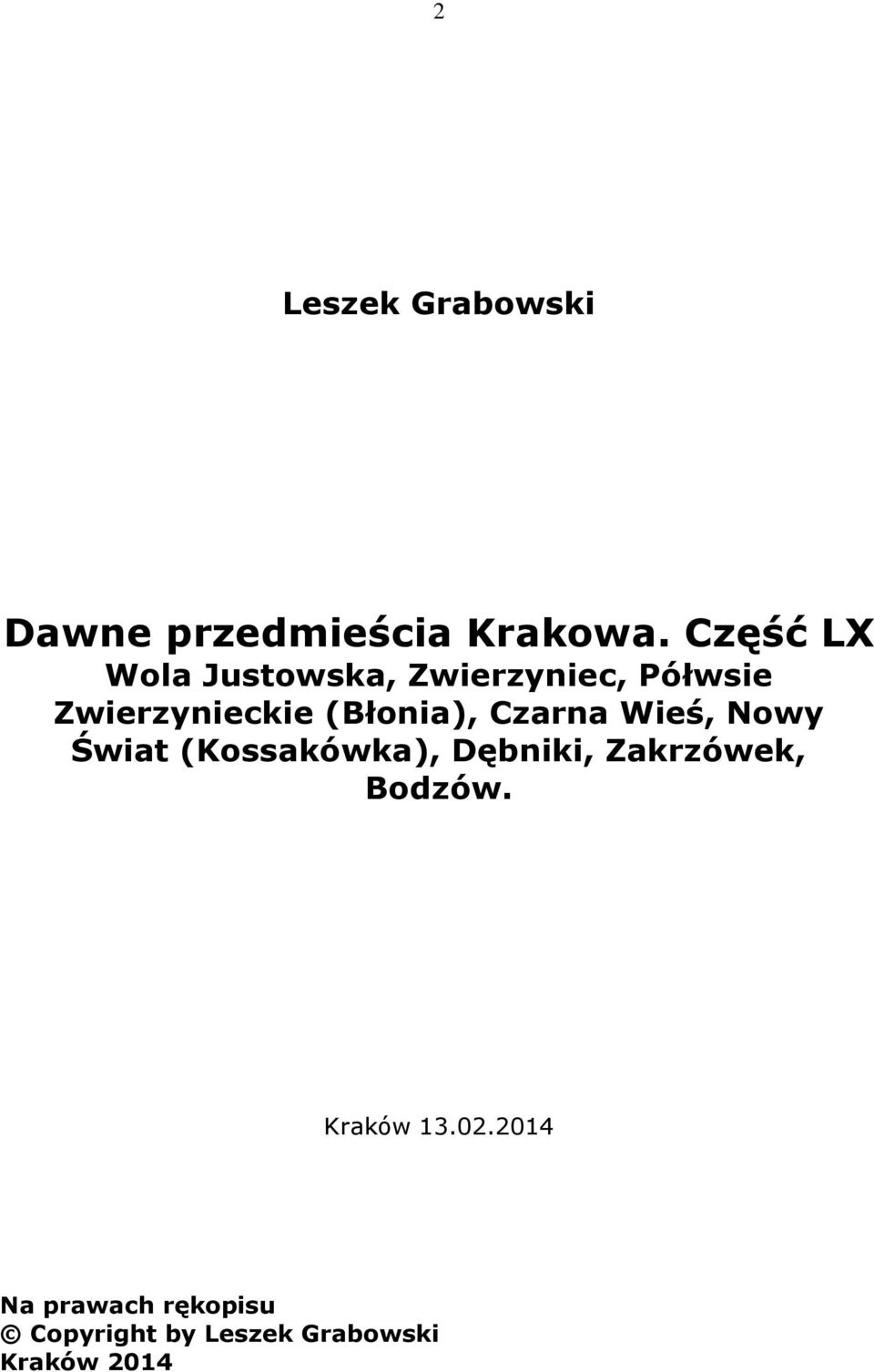 2

Leszek Grabowski

Dawne przedmieścia Krakowa. Część LX
Wola Justowska, Zwierzyniec, Półwsie Zwierzynieckie (Błonia), Czarna Wieś, Nowy Świat (Kossakówka), Dębniki, Zakrzówek, Bodzów.

Kraków 13.02.2014

Na prawach rękopisu
© Copyright by Leszek Grabowski
Kraków 2014